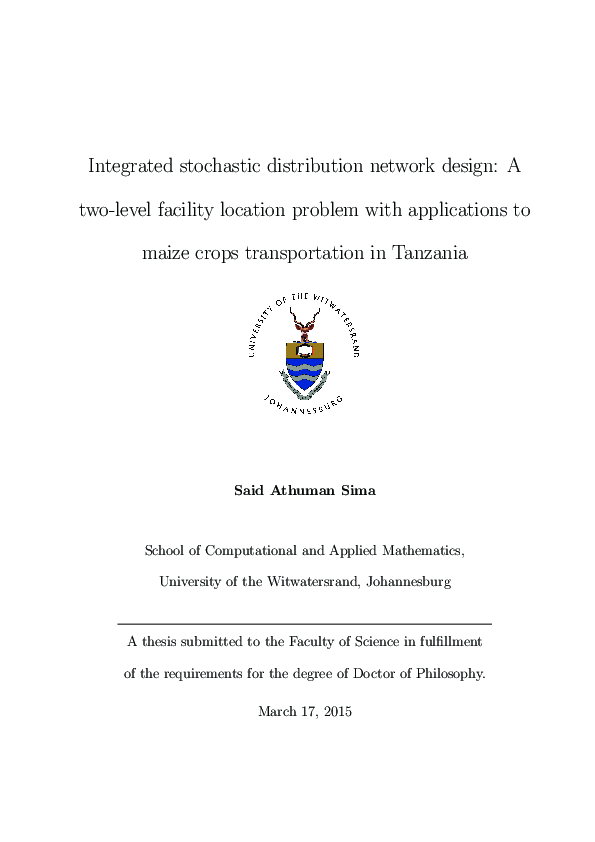 Integrated stochastic distribution network design: A two-level facility location problem with applications to maize crops transportation in Tanzania

UNIVERSITY OF THE WITWATERSRAND

JOHANNESBURG

Said Athuman Sima

School of Computational and Applied Mathematics,

University of the Witwatersrand, Johannesburg

A thesis submitted to the Faculty of Science in fulfillment of the requirements for the degree of Doctor of Philosophy.

March 17, 2015